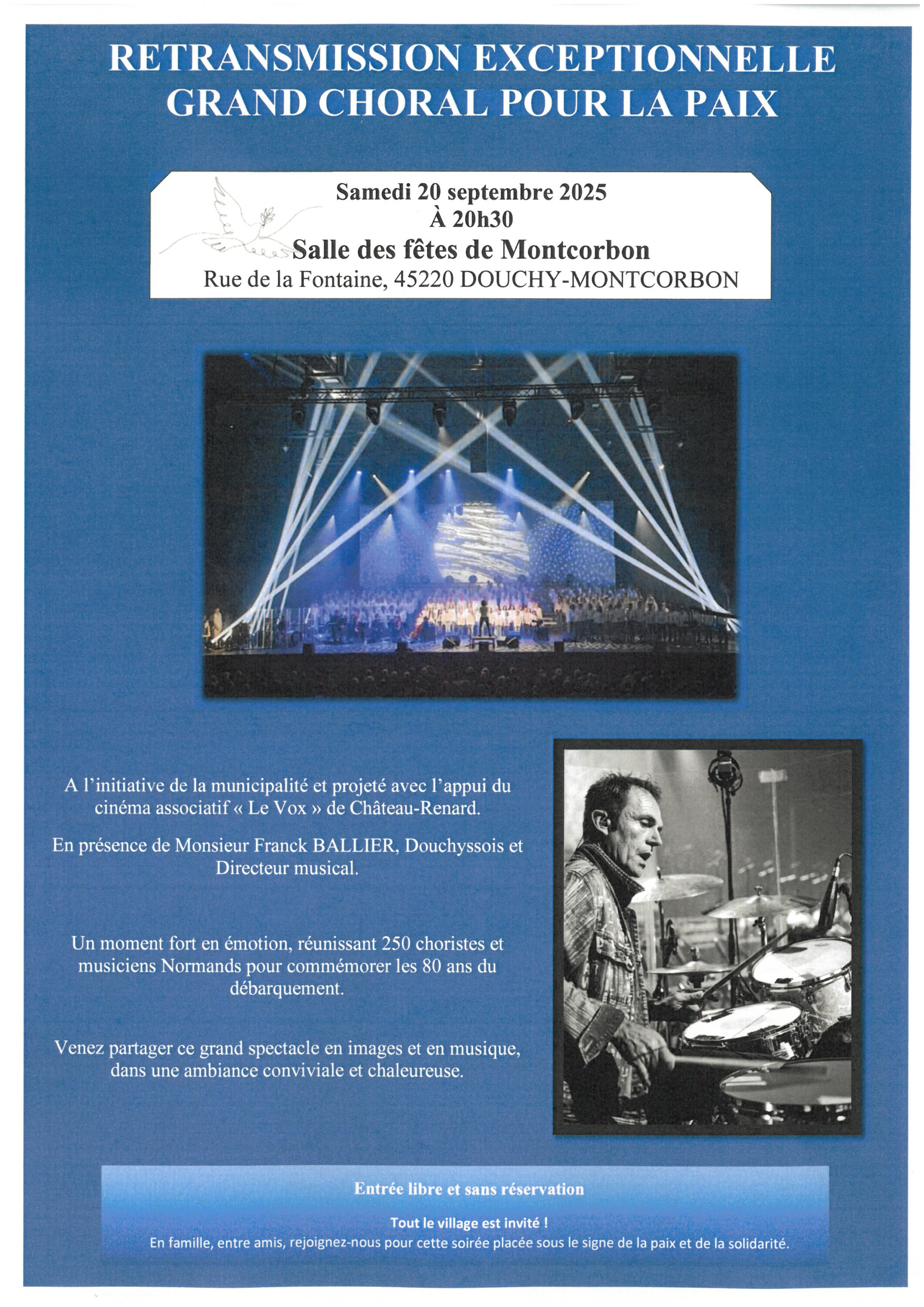 RETRANSMISSION EXCEPTIONNELLE
GRAND CHORAL POUR LA PAIX

Samedi 20 septembre 2025
À 20h30
Salle des fêtes de Montcorbon
Rue de la Fontaine, 45220 DOUCHY-MONTCORBON

A l'initiative de la municipalité et projeté avec l'appui du cinéma associatif « Le Vox » de Château-Renard.

En présence de Monsieur Franck BALLIER, Douchyssois et Directeur musical.

Un moment fort en émotion, réunissant 250 choristes et musiciens Normands pour commémorer les 80 ans du débarquement.

Venez partager ce grand spectacle en images et en musique, dans une ambiance conviviale et chaleureuse.

Entrée libre et sans réservation

Tout le village est invité !
En famille, entre amis, rejoignez-nous pour cette soirée placée sous le signe de la paix et de la solidarité.